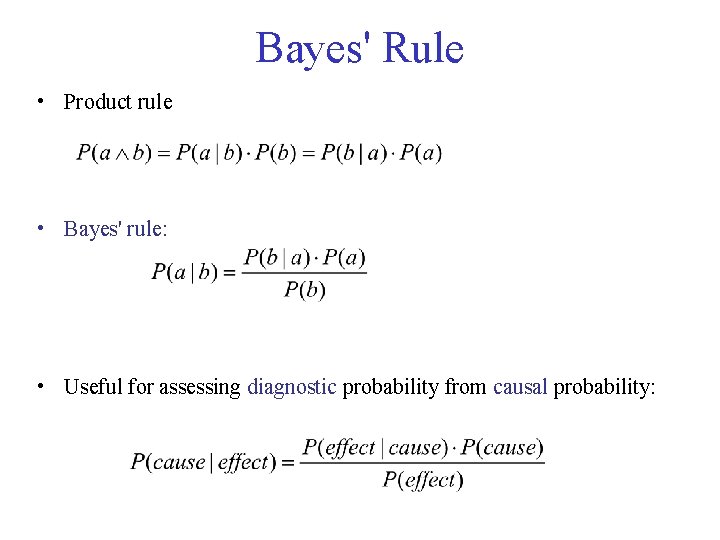 Bayes' Rule

• Product rule

$P(a \wedge b) = P(a \mid b) \cdot P(b) = P(b \mid a) \cdot P(a)$

• Bayes' rule:

$P(a \mid b) = \frac{P(b \mid a) \cdot P(a)}{P(b)}$

• Useful for assessing diagnostic probability from causal probability:

$P(cause \mid effect) = \frac{P(effect \mid cause) \cdot P(cause)}{P(effect)}$